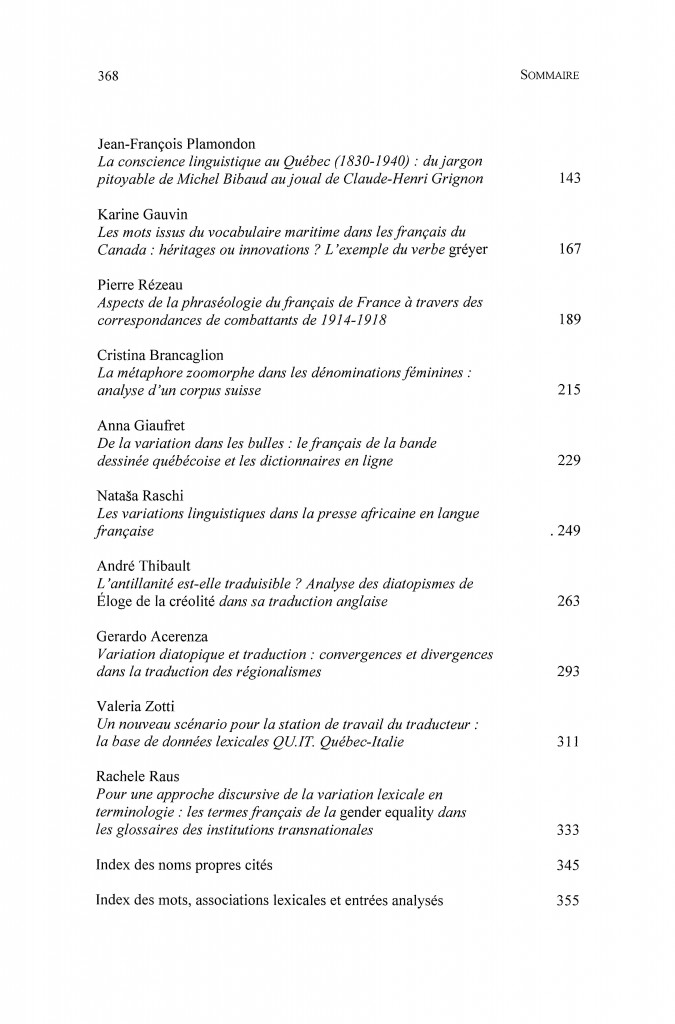 368 SOMMAIRE

Jean-François Plamondon
La conscience linguistique au Québec (1830-1940) : du jargon pitoyable de Michel Bibaud au joual de Claude-Henri Grignon 143

Karine Gauvin
Les mots issus du vocabulaire maritime dans les français du Canada : héritages ou innovations ? L'exemple du verbe gréyer 167

Pierre Rézeau
Aspects de la phraséologie du français de France à travers des correspondances de combattants de 1914-1918 189

Cristina Brancaglion
La métaphore zoomorphe dans les dénominations féminines : analyse d'un corpus suisse 215

Anna Giaufret
De la variation dans les bulles : le français de la bande dessinée québécoise et les dictionnaires en ligne 229

Nataša Raschi
Les variations linguistiques dans la presse africaine en langue française . 249

André Thibault
L'antillanité est-elle traduisible ? Analyse des diatopismes de Éloge de la créolité dans sa traduction anglaise 263

Gerardo Acerenza
Variation diatopique et traduction : convergences et divergences dans la traduction des régionalismes 293

Valeria Zotti
Un nouveau scénario pour la station de travail du traducteur : la base de données lexicales QU.IT. Québec-Italie 311

Rachele Raus
Pour une approche discursive de la variation lexicale en terminologie : les termes français de la gender equality dans les glossaires des institutions transnationales 333

Index des noms propres cités 345

Index des mots, associations lexicales et entrées analysés 355